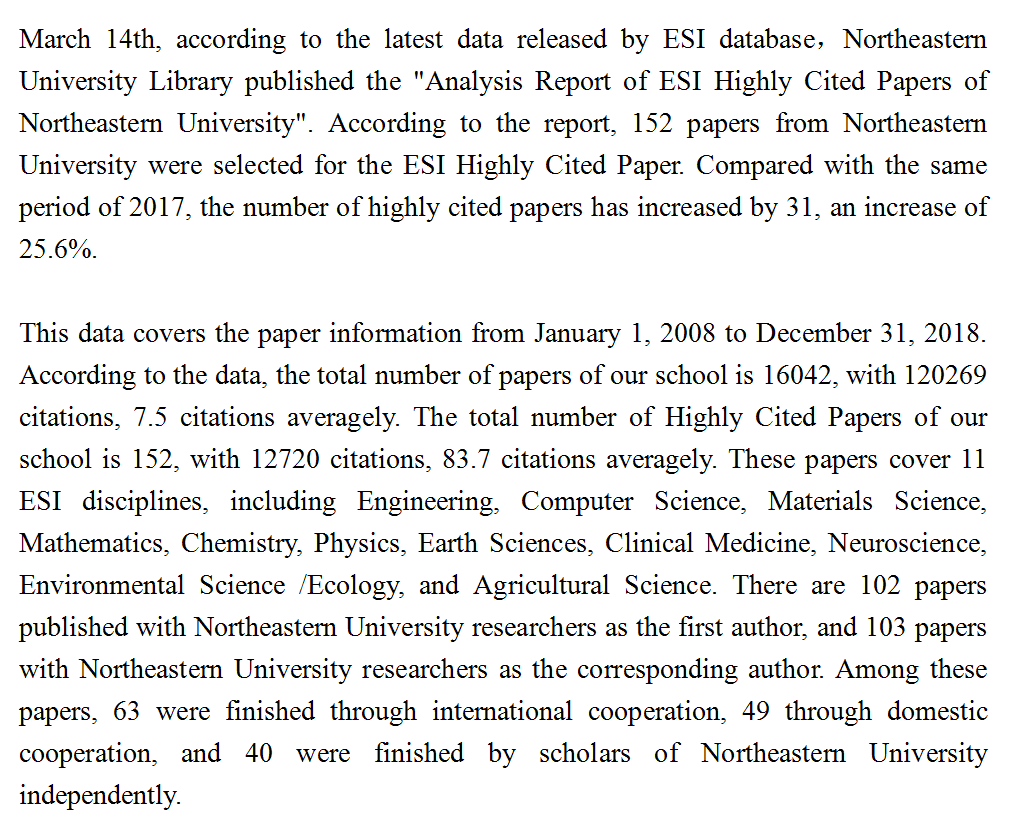 March 14th, according to the latest data released by ESI database，Northeastern University Library published the "Analysis Report of ESI Highly Cited Papers of Northeastern University". According to the report, 152 papers from Northeastern University were selected for the ESI Highly Cited Paper. Compared with the same period of 2017, the number of highly cited papers has increased by 31, an increase of 25.6%.

This data covers the paper information from January 1, 2008 to December 31, 2018. According to the data, the total number of papers of our school is 16042, with 120269 citations, 7.5 citations averagely. The total number of Highly Cited Papers of our school is 152, with 12720 citations, 83.7 citations averagely. These papers cover 11 ESI disciplines, including Engineering, Computer Science, Materials Science, Mathematics, Chemistry, Physics, Earth Sciences, Clinical Medicine, Neuroscience, Environmental Science /Ecology, and Agricultural Science. There are 102 papers published with Northeastern University researchers as the first author, and 103 papers with Northeastern University researchers as the corresponding author. Among these papers, 63 were finished through international cooperation, 49 through domestic cooperation, and 40 were finished by scholars of Northeastern University independently.